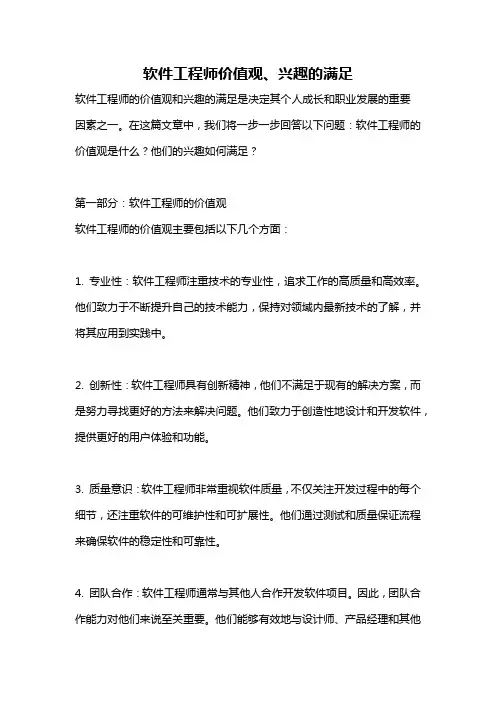 软件工程师价值观、兴趣的满足

软件工程师的价值观和兴趣的满足是决定其个人成长和职业发展的重要因素之一。在这篇文章中，我们将一步一步回答以下问题：软件工程师的价值观是什么？他们的兴趣如何满足？

第一部分：软件工程师的价值观
软件工程师的价值观主要包括以下几个方面：

1. 专业性：软件工程师注重技术的专业性，追求工作的高质量和高效率。他们致力于不断提升自己的技术能力，保持对领域内最新技术的了解，并将其应用到实践中。

2. 创新性：软件工程师具有创新精神，他们不满足于现有的解决方案，而是努力寻找更好的方法来解决问题。他们致力于创造性地设计和开发软件，提供更好的用户体验和功能。

3. 质量意识：软件工程师非常重视软件质量，不仅关注开发过程中的每个细节，还注重软件的可维护性和可扩展性。他们通过测试和质量保证流程来确保软件的稳定性和可靠性。

4. 团队合作：软件工程师通常与其他人合作开发软件项目。因此，团队合作能力对他们来说至关重要。他们能够有效地与设计师、产品经理和其他